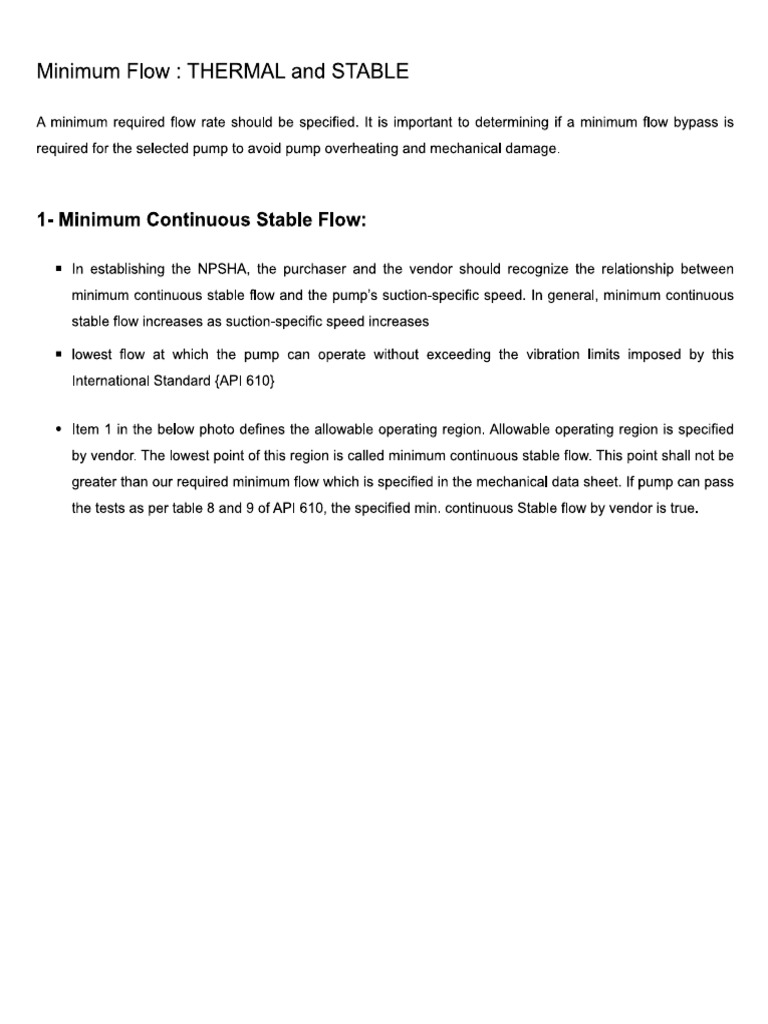 Minimum Flow : THERMAL and STABLE

A minimum required flow rate should be specified. It is important to determining if a minimum flow bypass is required for the selected pump to avoid pump overheating and mechanical damage.

1- Minimum Continuous Stable Flow:

• In establishing the NPSHA, the purchaser and the vendor should recognize the relationship between minimum continuous stable flow and the pump's suction-specific speed. In general, minimum continuous stable flow increases as suction-specific speed increases
• lowest flow at which the pump can operate without exceeding the vibration limits imposed by this International Standard {API 610}

• Item 1 in the below photo defines the allowable operating region. Allowable operating region is specified by vendor. The lowest point of this region is called minimum continuous stable flow. This point shall not be greater than our required minimum flow which is specified in the mechanical data sheet. If pump can pass the tests as per table 8 and 9 of API 610, the specified min. continuous Stable flow by vendor is true.